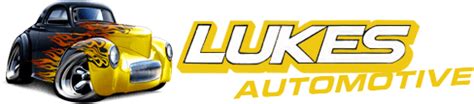 LUKES
AUTOMOTIVE